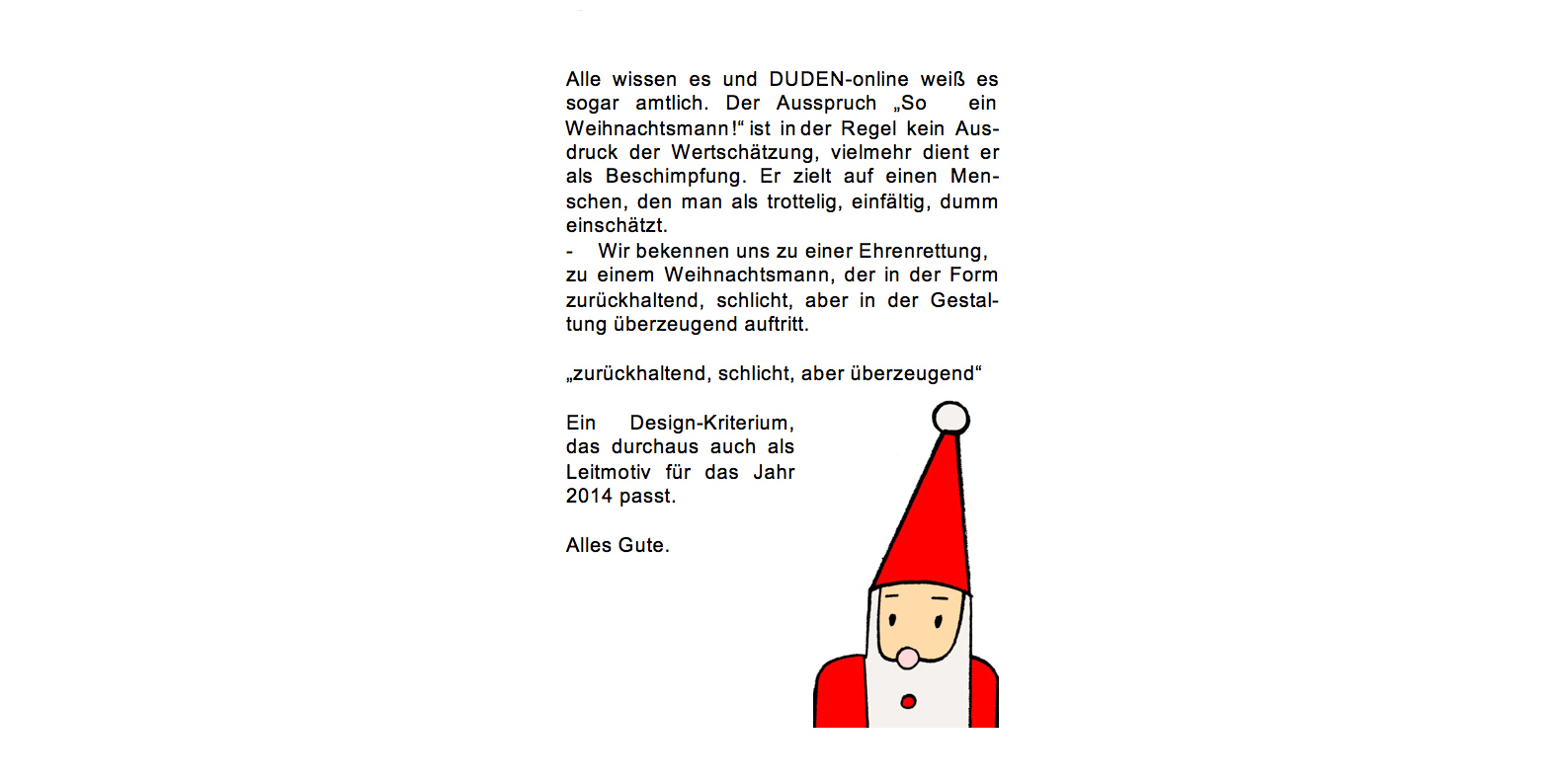 Alle wissen es und DUDEN-online weiß es sogar amtlich. Der Ausspruch „So ein Weihnachtsmann!“ ist in der Regel kein Ausdruck der Wertschätzung, vielmehr dient er als Beschimpfung. Er zielt auf einen Menschen, den man als trottelig, einfältig, dumm einschätzt.
- Wir bekennen uns zu einer Ehrenrettung, zu einem Weihnachtsmann, der in der Form zurückhaltend, schlicht, aber in der Gestaltung überzeugend auftritt.

„zurückhaltend, schlicht, aber überzeugend“

Ein Design-Kriterium, das durchaus auch als Leitmotiv für das Jahr 2014 passt.

Alles Gute.